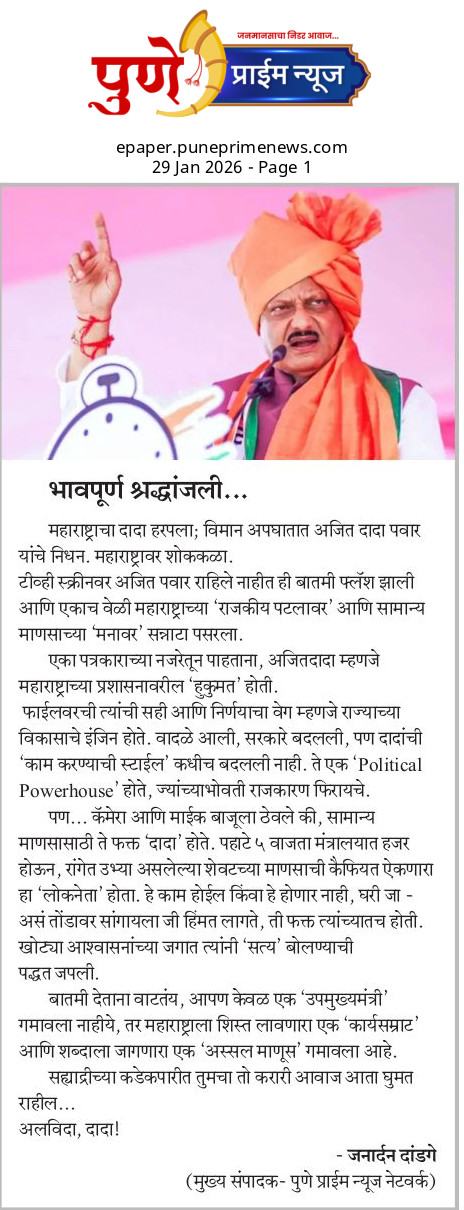 जनमानसाचा निडर आवाज...
पुणे प्राईम न्यूज

epaper.puneprimenews.com
29 Jan 2026 - Page 1

भावपूर्ण श्रद्धांजली...

महाराष्ट्राचा दादा हरपला; विमान अपघातात अजित दादा पवार यांचे निधन. महाराष्ट्रावर शोककळा.
टीव्ही स्क्रीनवर अजित पवार राहिले नाहीत ही बातमी फ्लॅश झाली आणि एकाच वेळी महाराष्ट्राच्या 'राजकीय पटलावर' आणि सामान्य माणसाच्या 'मनावर' सन्नाटा पसरला.

एका पत्रकाराच्या नजरेतून पाहताना, अजितदादा म्हणजे महाराष्ट्राच्या प्रशासनावरील 'हुकुमत' होती.
फाईलवरची त्यांची सही आणि निर्णयाचा वेग म्हणजे राज्याच्या विकासाचे इंजिन होते. वादळे आली, सरकारे बदलली, पण दादांची 'काम करण्याची स्टाईल' कधीच बदलली नाही. ते एक 'Political Powerhouse' होते, ज्यांच्याभोवती राजकारण फिरायचे.

पण... कॅमेरा आणि माईक बाजूला ठेवले की, सामान्य माणसासाठी ते फक्त 'दादा' होते. पहाटे ५ वाजता मंत्रालयात हजर होऊन, रांगेत उभ्या असलेल्या शेवटच्या माणसाची कैफियत ऐकणारा हा 'लोकनेता' होता. हे काम होईल किंवा हे होणार नाही, घरी जा - असं तोंडावर सांगायला जी हिंमत लागते, ती फक्त त्यांच्यातच होती. खोट्या आश्वासनांच्या जगात त्यांनी 'सत्य' बोलण्याची पद्धत जपली.

बातमी देताना वाटतंय, आपण केवळ एक 'उपमुख्यमंत्री' गमावला नाहीये, तर महाराष्ट्राला शिस्त लावणारा एक 'कार्यसम्राट' आणि शब्दाला जागणारा एक 'अस्सल माणूस' गमावला आहे.

सह्याद्रीच्या कडेकपारीत तुमचा तो करारी आवाज आता घुमत राहील...
अलविदा, दादा!

- जनार्दन दांडगे
(मुख्य संपादक- पुणे प्राईम न्यूज नेटवर्क)